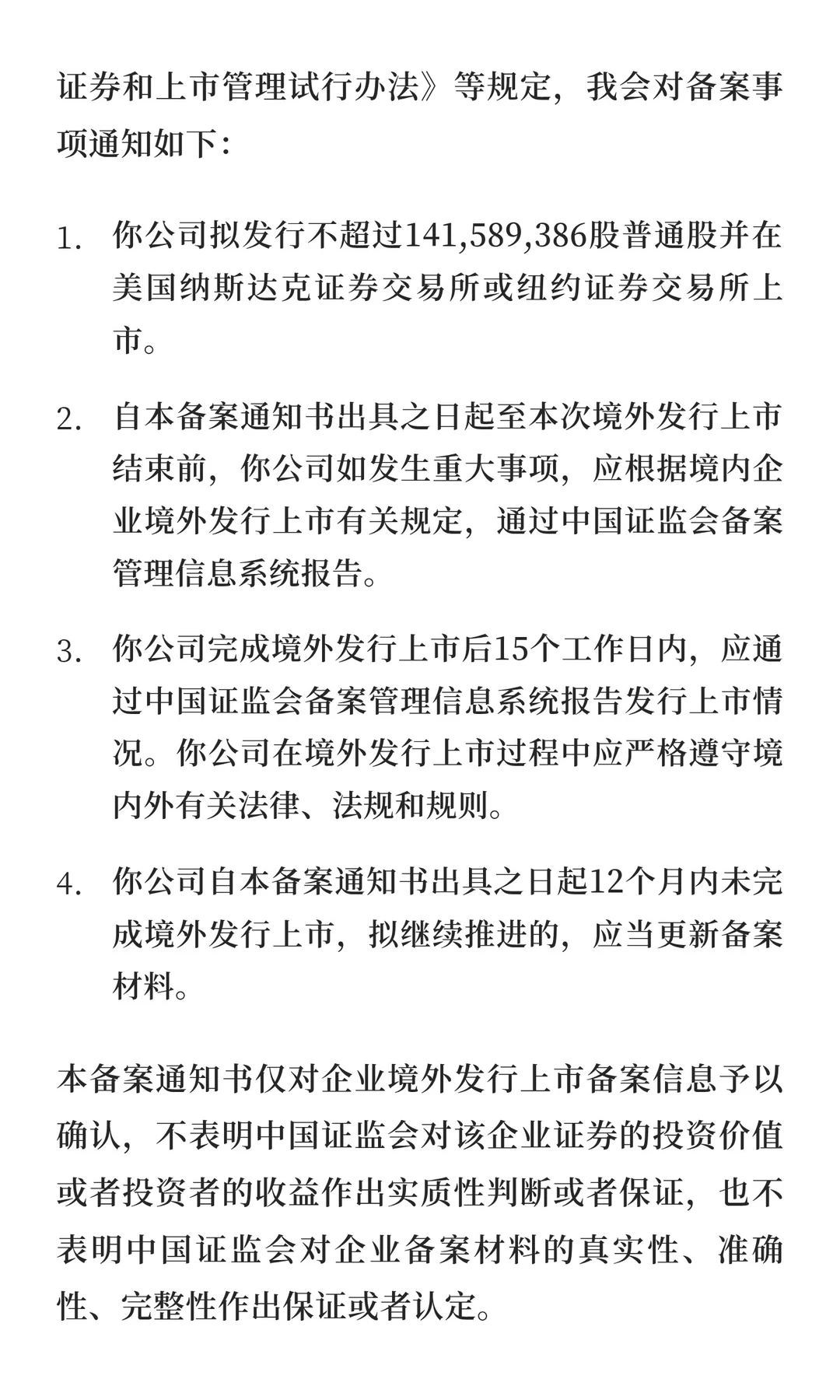 证券和上市管理试行办法》等规定，我会对备案事项通知如下：

1. 你公司拟发行不超过141,589,386股普通股并在美国纳斯达克证券交易所或纽约证券交易所上市。

2. 自本备案通知书出具之日起至本次境外发行上市结束前，你公司如发生重大事项，应根据境内企业境外发行上市有关规定，通过中国证监会备案管理信息系统报告。

3. 你公司完成境外发行上市后15个工作日内，应通过中国证监会备案管理信息系统报告发行上市情况。你公司在境外发行上市过程中应严格遵守境内外有关法律、法规和规则。

4. 你公司自本备案通知书出具之日起12个月内未完成境外发行上市，拟继续推进的，应当更新备案材料。

本备案通知书仅对企业境外发行上市备案信息予以确认，不表明中国证监会对该企业证券的投资价值或者投资者的收益作出实质性判断或者保证，也不表明中国证监会对企业备案材料的真实性、准确性、完整性作出保证或者认定。